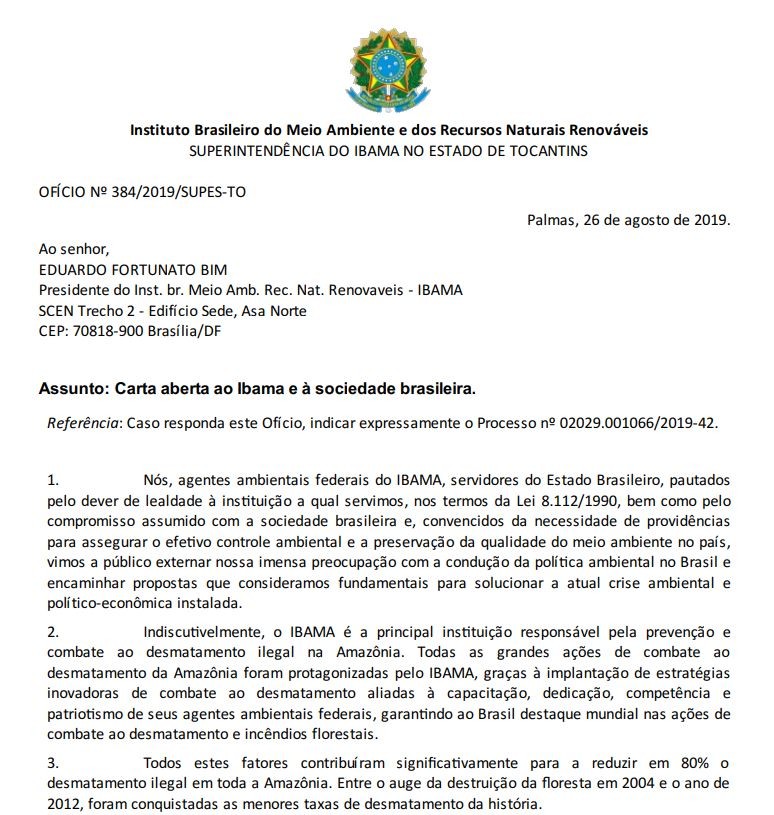 Instituto Brasileiro do Meio Ambiente e dos Recursos Naturais Renováveis
SUPERINTENDÊNCIA DO IBAMA NO ESTADO DE TOCANTINS

OFÍCIO Nº 384/2019/SUPES-TO

Palmas, 26 de agosto de 2019.

Ao senhor,
EDUARDO FORTUNATO BIM
Presidente do Inst. br. Meio Amb. Rec. Nat. Renovaveis - IBAMA
SCEN Trecho 2 - Edifício Sede, Asa Norte
CEP: 70818-900 Brasília/DF

Assunto: Carta aberta ao Ibama e à sociedade brasileira.

Referência: Caso responda este Ofício, indicar expressamente o Processo nº 02029.001066/2019-42.

1. Nós, agentes ambientais federais do IBAMA, servidores do Estado Brasileiro, pautados pelo dever de lealdade à instituição a qual servimos, nos termos da Lei 8.112/1990, bem como pelo compromisso assumido com a sociedade brasileira e, convencidos da necessidade de providências para assegurar o efetivo controle ambiental e a preservação da qualidade do meio ambiente no país, vimos a público externar nossa imensa preocupação com a condução da política ambiental no Brasil e encaminhar propostas que consideramos fundamentais para solucionar a atual crise ambiental e político-econômica instalada.

2. Indiscutivelmente, o IBAMA é a principal instituição responsável pela prevenção e combate ao desmatamento ilegal na Amazônia. Todas as grandes ações de combate ao desmatamento da Amazônia foram protagonizadas pelo IBAMA, graças à implantação de estratégias inovadoras de combate ao desmatamento aliadas à capacitação, dedicação, competência e patriotismo de seus agentes ambientais federais, garantindo ao Brasil destaque mundial nas ações de combate ao desmatamento e incêndios florestais.

3. Todos estes fatores contribuíram significativamente para a reduzir em 80% o desmatamento ilegal em toda a Amazônia. Entre o auge da destruição da floresta em 2004 e o ano de 2012, foram conquistadas as menores taxas de desmatamento da história.